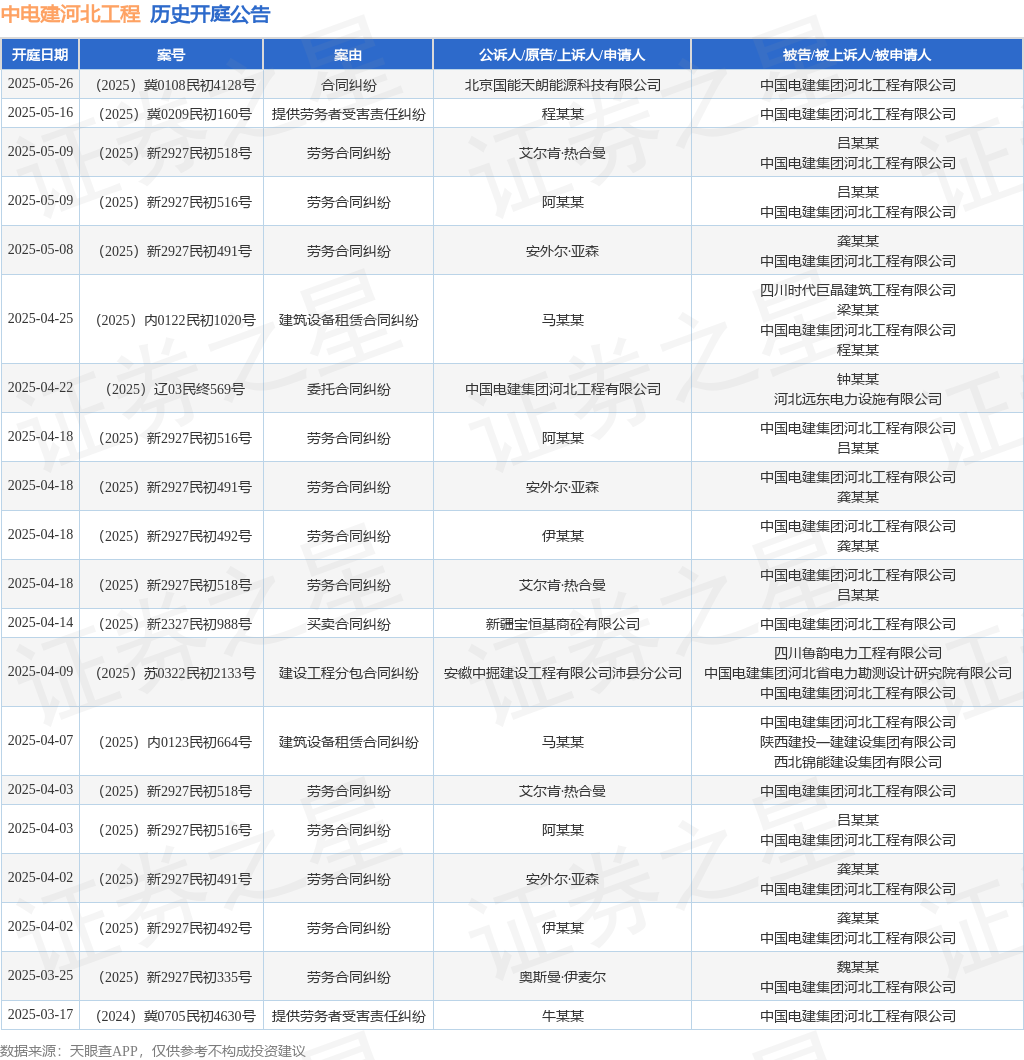 中电建河北工程 历史开庭公告

| 开庭日期 | 案号 | 案由 | 公诉人/原告/上诉人/申请人 | 被告/被上诉人/被申请人 |
|---|---|---|---|---|
| 2025-05-26 | （2025）冀0108民初4128号 | 合同纠纷 | 北京国能天朗能源科技有限公司 | 中国电建集团河北工程有限公司 |
| 2025-05-16 | （2025）冀0209民初160号 | 提供劳务者受害责任纠纷 | 程某某 | 中国电建集团河北工程有限公司 |
| 2025-05-09 | （2025）新2927民初518号 | 劳务合同纠纷 | 艾尔肯·热合曼 | 吕某某 中国电建集团河北工程有限公司 |
| 2025-05-09 | （2025）新2927民初516号 | 劳务合同纠纷 | 阿某某 | 吕某某 中国电建集团河北工程有限公司 |
| 2025-05-08 | （2025）新2927民初491号 | 劳务合同纠纷 | 安外尔·亚森 | 龚某某 中国电建集团河北工程有限公司 |
| 2025-04-25 | （2025）内0122民初1020号 | 建筑设备租赁合同纠纷 | 马某某 | 四川时代巨晶建筑工程有限公司 梁某某 中国电建集团河北工程有限公司 程某某 |
| 2025-04-22 | （2025）辽03民终569号 | 委托合同纠纷 | 中国电建集团河北工程有限公司 | 钟某某 河北远东电力设施有限公司 |
| 2025-04-18 | （2025）新2927民初516号 | 劳务合同纠纷 | 阿某某 | 中国电建集团河北工程有限公司 吕某某 |
| 2025-04-18 | （2025）新2927民初491号 | 劳务合同纠纷 | 安外尔·亚森 | 中国电建集团河北工程有限公司 龚某某 |
| 2025-04-18 | （2025）新2927民初492号 | 劳务合同纠纷 | 伊某某 | 中国电建集团河北工程有限公司 龚某某 |
| 2025-04-18 | （2025）新2927民初518号 | 劳务合同纠纷 | 艾尔肯·热合曼 | 中国电建集团河北工程有限公司 吕某某 |
| 2025-04-14 | （2025）新2327民初988号 | 买卖合同纠纷 | 新疆宝恒基商砼有限公司 | 中国电建集团河北工程有限公司 |
| 2025-04-09 | （2025）苏0322民初2133号 | 建设工程分包合同纠纷 | 安徽中掘建设工程有限公司沛县分公司 | 四川鲁韵电力工程有限公司 中国电建集团河北省电力勘测设计研究院有限公司 中国电建集团河北工程有限公司 |
| 2025-04-07 | （2025）内0123民初664号 | 建筑设备租赁合同纠纷 | 马某某 | 中国电建集团河北工程有限公司 陕西建投一建建设集团有限公司 西北锦能建设集团有限公司 |
| 2025-04-03 | （2025）新2927民初518号 | 劳务合同纠纷 | 艾尔肯·热合曼 | 中国电建集团河北工程有限公司 |
| 2025-04-03 | （2025）新2927民初516号 | 劳务合同纠纷 | 阿某某 | 吕某某 中国电建集团河北工程有限公司 |
| 2025-04-02 | （2025）新2927民初491号 | 劳务合同纠纷 | 安外尔·亚森 | 龚某某 中国电建集团河北工程有限公司 |
| 2025-04-02 | （2025）新2927民初492号 | 劳务合同纠纷 | 伊某某 | 龚某某 中国电建集团河北工程有限公司 |
| 2025-03-25 | （2025）新2927民初335号 | 劳务合同纠纷 | 奥斯曼·伊麦尔 | 魏某某 中国电建集团河北工程有限公司 |
| 2025-03-17 | （2024）冀0705民初4630号 | 提供劳务者受害责任纠纷 | 牛某某 | 中国电建集团河北工程有限公司 |

数据来源：天眼查APP，仅供参考不构成投资建议